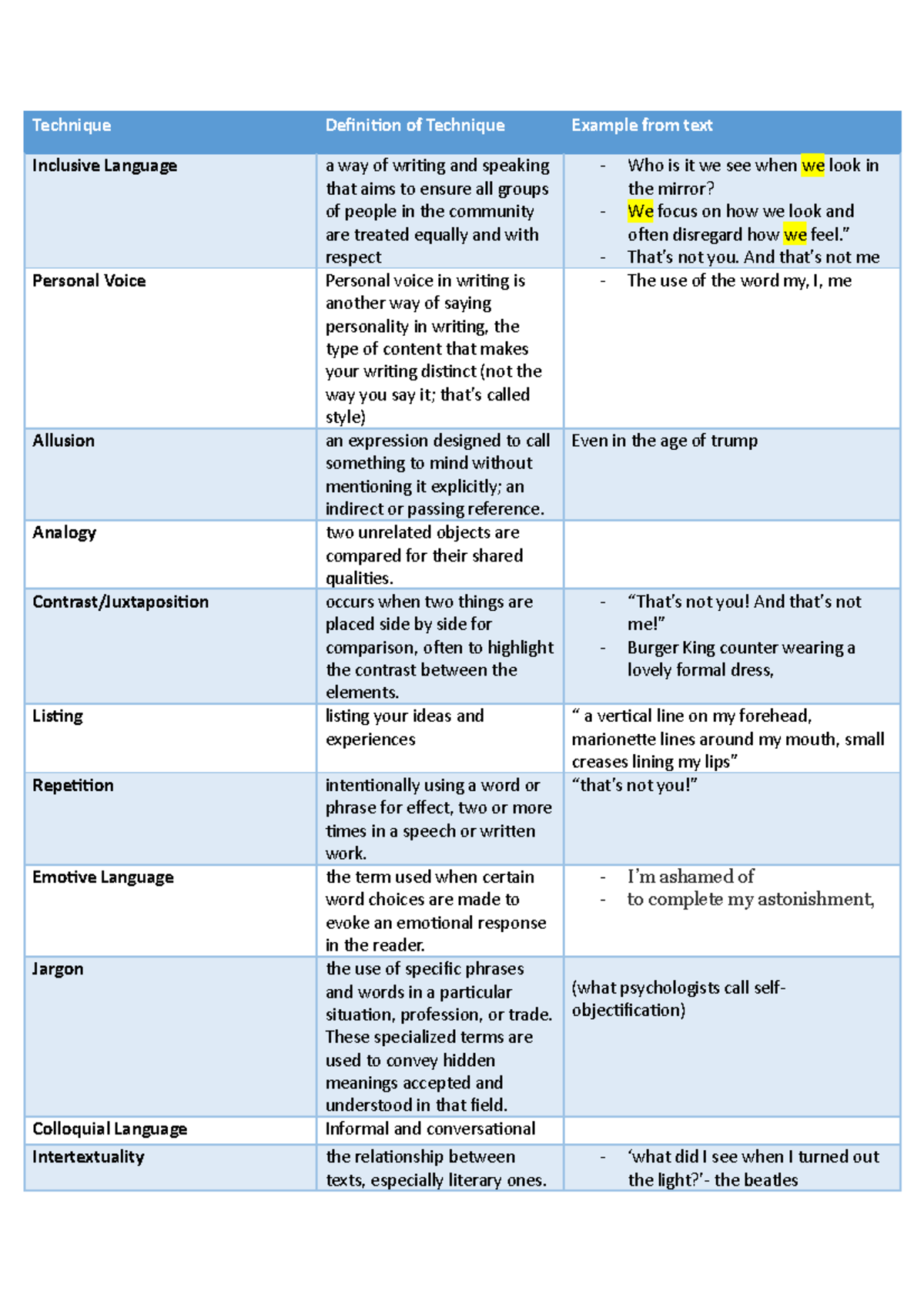 | Technique | Definition of Technique | Example from text |
|---|---|---|
| Inclusive Language | a way of writing and speaking that aims to ensure all groups of people in the community are treated equally and with respect | - Who is it we see when we look in the mirror? - We focus on how we look and often disregard how we feel.” - That’s not you. And that’s not me |
| Personal Voice | Personal voice in writing is another way of saying personality in writing, the type of content that makes your writing distinct (not the way you say it; that’s called style) | - The use of the word my, I, me |
| Allusion | an expression designed to call something to mind without mentioning it explicitly; an indirect or passing reference. | Even in the age of trump |
| Analogy | two unrelated objects are compared for their shared qualities. | |
| Contrast/Juxtaposition | occurs when two things are placed side by side for comparison, often to highlight the contrast between the elements. | - “That’s not you! And that’s not me!” - Burger King counter wearing a lovely formal dress, |
| Listing | listing your ideas and experiences | “ a vertical line on my forehead, marionette lines around my mouth, small creases lining my lips” |
| Repetition | intentionally using a word or phrase for effect, two or more times in a speech or written work. | “that’s not you!” |
| Emotive Language | the term used when certain word choices are made to evoke an emotional response in the reader. | - I’m ashamed of - to complete my astonishment, |
| Jargon | the use of specific phrases and words in a particular situation, profession, or trade. These specialized terms are used to convey hidden meanings accepted and understood in that field. | (what psychologists call self-objectification) |
| Colloquial Language | Informal and conversational | |
| Intertextuality | the relationship between texts, especially literary ones. | - ‘what did I see when I turned out the light?’- the beatles |